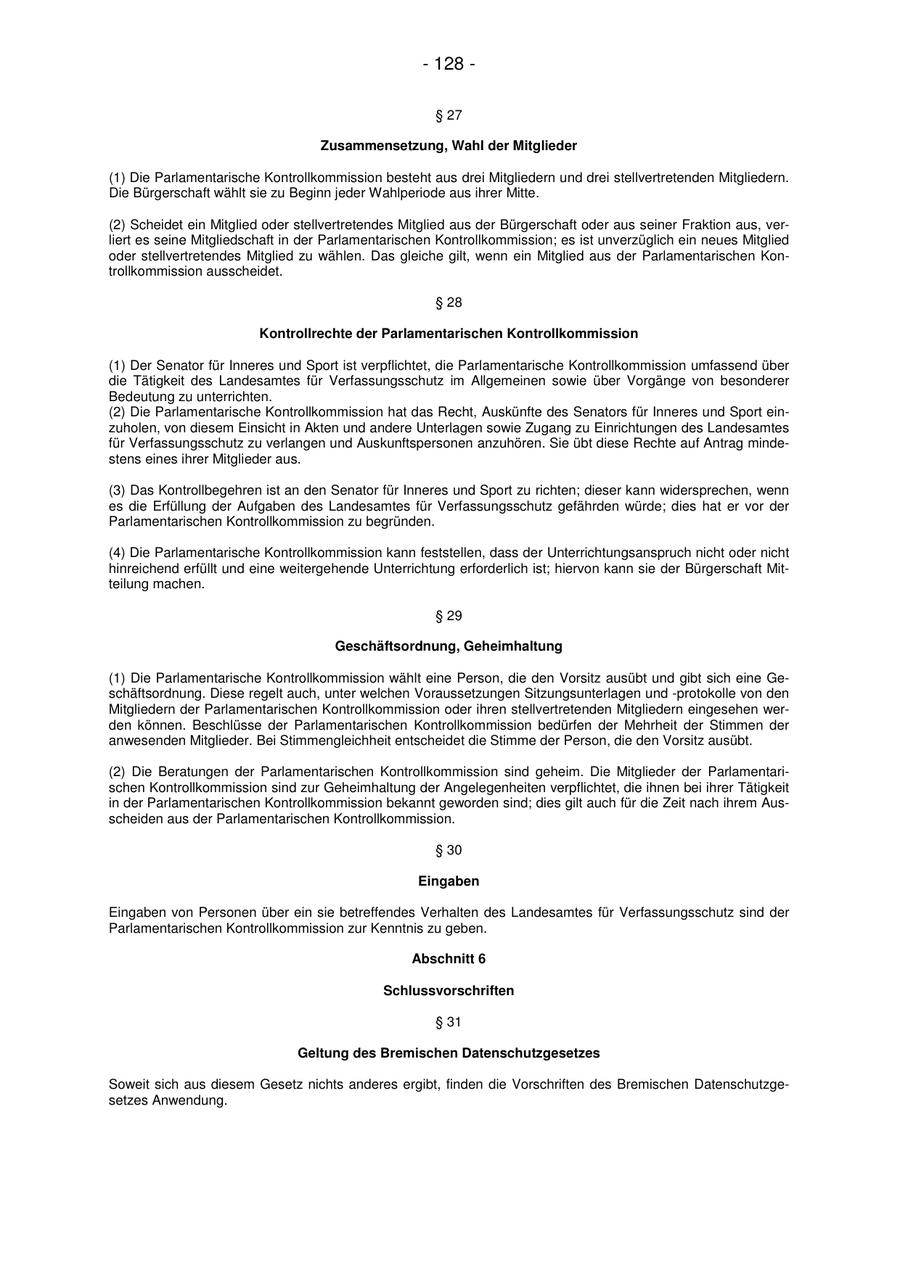 - 128 -

§ 27

Zusammensetzung, Wahl der Mitglieder

(1) Die Parlamentarische Kontrollkommission besteht aus drei Mitgliedern und drei stellvertretenden Mitgliedern. Die Bürgerschaft wählt sie zu Beginn jeder Wahlperiode aus ihrer Mitte.

(2) Scheidet ein Mitglied oder stellvertretendes Mitglied aus der Bürgerschaft oder aus seiner Fraktion aus, verliert es seine Mitgliedschaft in der Parlamentarischen Kontrollkommission; es ist unverzüglich ein neues Mitglied oder stellvertretendes Mitglied zu wählen. Das gleiche gilt, wenn ein Mitglied aus der Parlamentarischen Kontrollkommission ausscheidet.

§ 28

Kontrollrechte der Parlamentarischen Kontrollkommission

(1) Der Senator für Inneres und Sport ist verpflichtet, die Parlamentarische Kontrollkommission umfassend über die Tätigkeit des Landesamtes für Verfassungsschutz im Allgemeinen sowie über Vorgänge von besonderer Bedeutung zu unterrichten.
(2) Die Parlamentarische Kontrollkommission hat das Recht, Auskünfte des Senators für Inneres und Sport einzuholen, von diesem Einsicht in Akten und andere Unterlagen sowie Zugang zu Einrichtungen des Landesamtes für Verfassungsschutz zu verlangen und Auskunftspersonen anzuhören. Sie übt diese Rechte auf Antrag mindestens eines ihrer Mitglieder aus.

(3) Das Kontrollbegehren ist an den Senator für Inneres und Sport zu richten; dieser kann widersprechen, wenn es die Erfüllung der Aufgaben des Landesamtes für Verfassungsschutz gefährden würde; dies hat er vor der Parlamentarischen Kontrollkommission zu begründen.

(4) Die Parlamentarische Kontrollkommission kann feststellen, dass der Unterrichtungsanspruch nicht oder nicht hinreichend erfüllt und eine weitergehende Unterrichtung erforderlich ist; hiervon kann sie der Bürgerschaft Mitteilung machen.

§ 29

Geschäftsordnung, Geheimhaltung

(1) Die Parlamentarische Kontrollkommission wählt eine Person, die den Vorsitz ausübt und gibt sich eine Geschäftsordnung. Diese regelt auch, unter welchen Voraussetzungen Sitzungsunterlagen und -protokolle von den Mitgliedern der Parlamentarischen Kontrollkommission oder ihren stellvertretenden Mitgliedern eingesehen werden können. Beschlüsse der Parlamentarischen Kontrollkommission bedürfen der Mehrheit der Stimmen der anwesenden Mitglieder. Bei Stimmengleichheit entscheidet die Stimme der Person, die den Vorsitz ausübt.

(2) Die Beratungen der Parlamentarischen Kontrollkommission sind geheim. Die Mitglieder der Parlamentarischen Kontrollkommission sind zur Geheimhaltung der Angelegenheiten verpflichtet, die ihnen bei ihrer Tätigkeit in der Parlamentarischen Kontrollkommission bekannt geworden sind; dies gilt auch für die Zeit nach ihrem Ausscheiden aus der Parlamentarischen Kontrollkommission.

§ 30

Eingaben

Eingaben von Personen über ein sie betreffendes Verhalten des Landesamtes für Verfassungsschutz sind der Parlamentarischen Kontrollkommission zur Kenntnis zu geben.

Abschnitt 6

Schlussvorschriften

§ 31

Geltung des Bremischen Datenschutzgesetzes

Soweit sich aus diesem Gesetz nichts anderes ergibt, finden die Vorschriften des Bremischen Datenschutzgesetzes Anwendung.